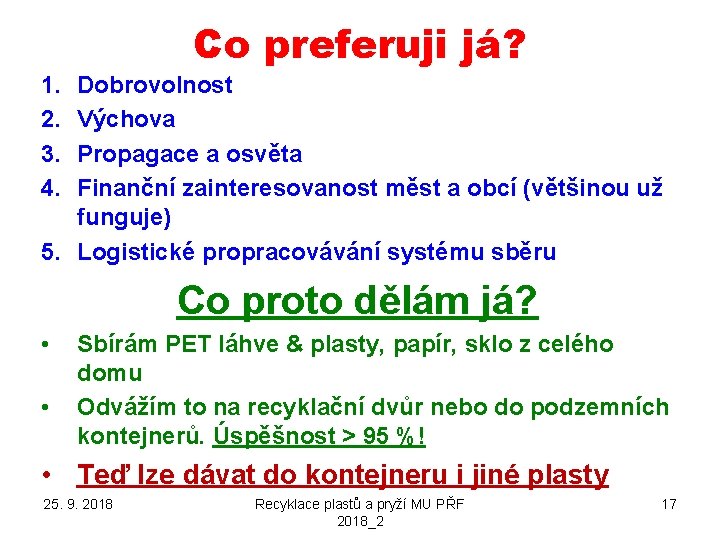 Co preferuji já?

1. Dobrovolnost
2. Výchova
3. Propagace a osvěta
4. Finanční zainteresovanost měst a obcí (většinou už funguje)
5. Logistické propracovávání systému sběru

Co proto dělám já?

• Sbírám PET láhve & plasty, papír, sklo z celého domu
• Odvážím to na recyklační dvůr nebo do podzemních kontejnerů. Úspěšnost > 95 %!
• Teď lze dávat do kontejneru i jiné plasty

25. 9. 2018

Recyklace plastů a pryží MU PŘF 2018_2

17